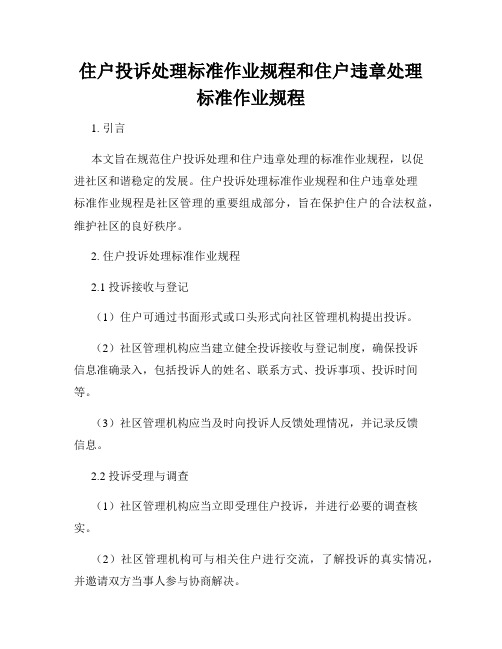 住户投诉处理标准作业规程和住户违章处理标准作业规程

1. 引言

本文旨在规范住户投诉处理和住户违章处理的标准作业规程，以促进社区和谐稳定的发展。住户投诉处理标准作业规程和住户违章处理标准作业规程是社区管理的重要组成部分，旨在保护住户的合法权益，维护社区的良好秩序。

2. 住户投诉处理标准作业规程

2.1 投诉接收与登记

（1）住户可通过书面形式或口头形式向社区管理机构提出投诉。

（2）社区管理机构应当建立健全投诉接收与登记制度，确保投诉信息准确录入，包括投诉人的姓名、联系方式、投诉事项、投诉时间等。

（3）社区管理机构应当及时向投诉人反馈处理情况，并记录反馈信息。

2.2 投诉受理与调查

（1）社区管理机构应当立即受理住户投诉，并进行必要的调查核实。

（2）社区管理机构可与相关住户进行交流，了解投诉的真实情况，并邀请双方当事人参与协商解决。